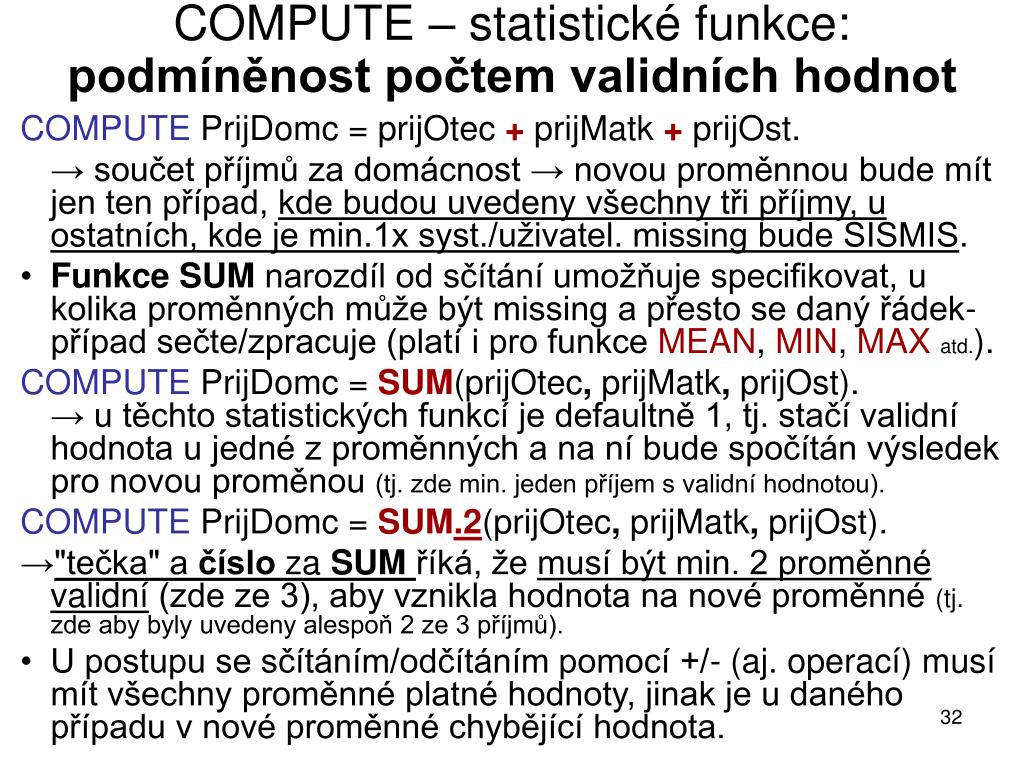 COMPUTE – statistické funkce:
podmíněnost počtem validních hodnot

COMPUTE PrijDomc = prijOtec + prijMatk + prijOst.

→ součet příjmů za domácnost → novou proměnnou bude mít jen ten případ, kde budou uvedeny všechny tři příjmy, u ostatních, kde je min.1x syst./uživatel. missing bude SISMIS.

• Funkce SUM narozdíl od sčítání umožňuje specifikovat, u kolika proměnných může být missing a přesto se daný řádek-případ sečte/zpracuje (platí i pro funkce MEAN, MIN, MAX atd.).

COMPUTE PrijDomc = SUM(prijOtec, prijMatk, prijOst).
→ u těchto statistických funkcí je defaultně 1, tj. stačí validní hodnota u jedné z proměnných a na ní bude spočítán výsledek pro novou proměnou (tj. zde min. jeden příjem s validní hodnotou).

COMPUTE PrijDomc = SUM.2(prijOtec, prijMatk, prijOst).

→"tečka" a číslo za SUM říká, že musí být min. 2 proměnné validní (zde ze 3), aby vznikla hodnota na nové proměnné (tj. zde aby byly uvedeny alespoň 2 ze 3 příjmů).

• U postupu se sčítáním/odčítáním pomocí +/- (aj. operací) musí mít všechny proměnné platné hodnoty, jinak je u daného případu v nové proměnné chybějící hodnota.

32